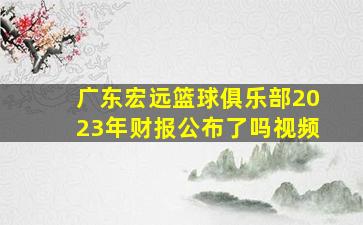 广东宏远篮球俱乐部2023年财报公布了吗视频